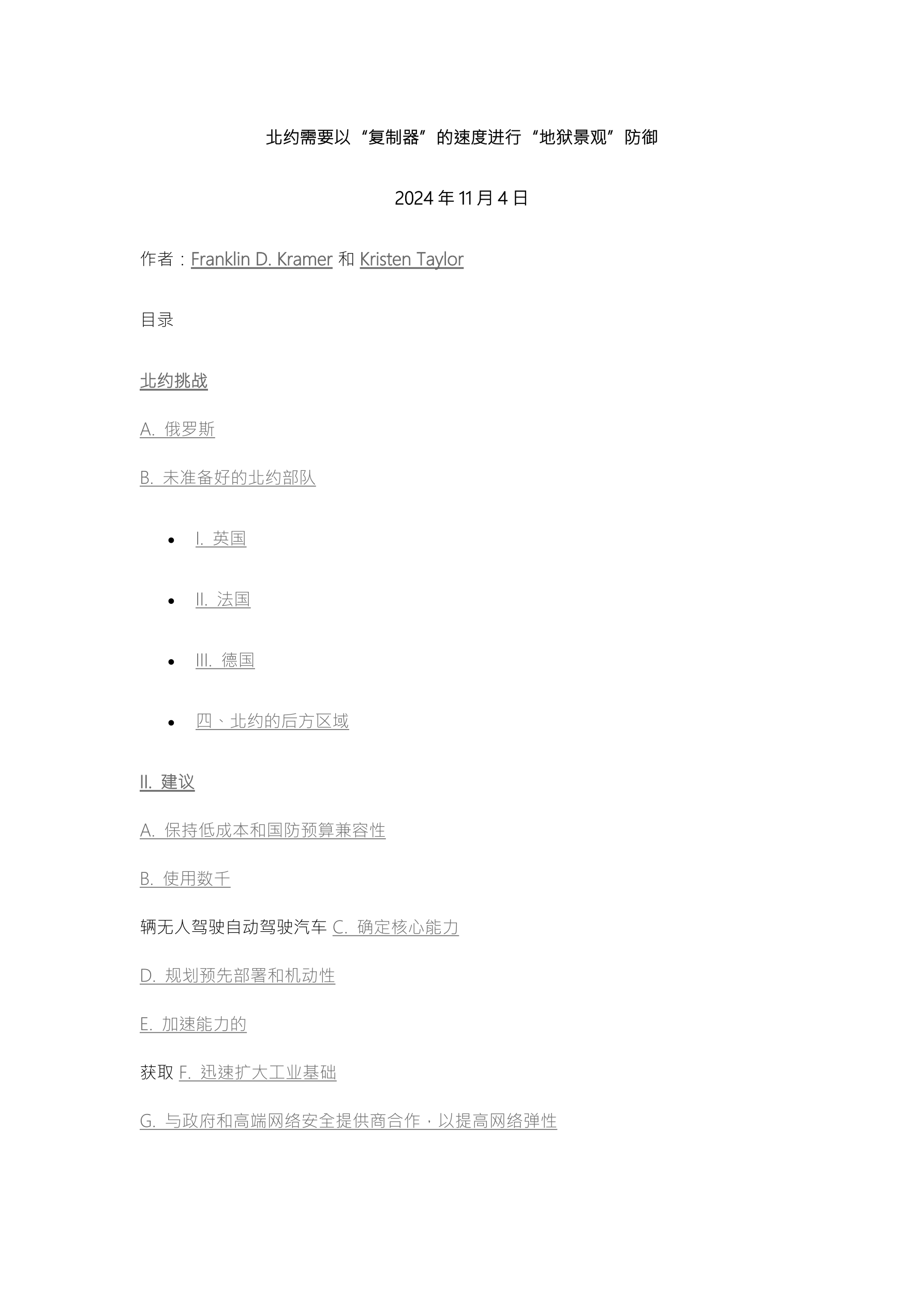 北约需要以“复制器”的速度进行“地狱景观”防御

2024 年 11 月 4 日

作者：Franklin D. Kramer 和 Kristen Taylor

目录

北约挑战

A. 俄罗斯

B. 未准备好的北约部队

- I. 英国
- II. 法国
- III. 德国
- 四、北约的后方区域

II. 建议

A. 保持低成本和国防预算兼容性

B. 使用数千

辆无人驾驶自动驾驶汽车 C. 确定核心能力

D. 规划预先部署和机动性

E. 加速能力的

获取 F. 迅速扩大工业基础

G. 与政府和高端网络安全提供商合作，以提高网络弹性